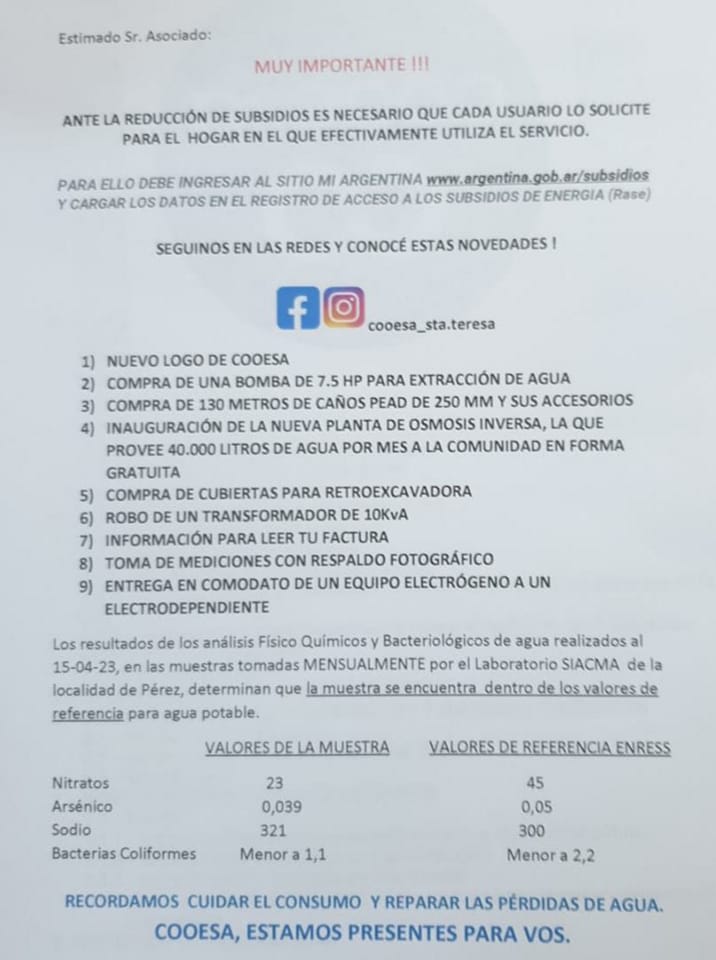 Estimado Sr. Asociado:

MUY IMPORTANTE !!!

ANTE LA REDUCCIÓN DE SUBSIDIOS ES NECESARIO QUE CADA USUARIO LO SOLICITE PARA EL HOGAR EN EL QUE EFECTIVAMENTE UTILIZA EL SERVICIO.

PARA ELLO DEBE INGRESAR AL SITIO MI ARGENTINA www.argentina.gob.ar/subsidios Y CARGAR LOS DATOS EN EL REGISTRO DE ACCESO A LOS SUBSIDIOS DE ENERGIA (Rase)

SEGUINOS EN LAS REDES Y CONOCÉ ESTAS NOVEDADES !

cooesa_sta.teresa

1) NUEVO LOGO DE COOESA
2) COMPRA DE UNA BOMBA DE 7.5 HP PARA EXTRACCIÓN DE AGUA
3) COMPRA DE 130 METROS DE CAÑOS PEAD DE 250 MM Y SUS ACCESORIOS
4) INAUGURACIÓN DE LA NUEVA PLANTA DE OSMOSIS INVERSA, LA QUE PROVEE 40.000 LITROS DE AGUA POR MES A LA COMUNIDAD EN FORMA GRATUITA
5) COMPRA DE CUBIERTAS PARA RETROEXCAVADORA
6) ROBO DE UN TRANSFORMADOR DE 10KvA
7) INFORMACIÓN PARA LEER TU FACTURA
8) TOMA DE MEDICIONES CON RESPALDO FOTOGRÁFICO
9) ENTREGA EN COMODATO DE UN EQUIPO ELECTRÓGENO A UN ELECTRODEPENDIENTE

Los resultados de los análisis Físico Químicos y Bacteriológicos de agua realizados al 15-04-23, en las muestras tomadas MENSUALMENTE por el Laboratorio SIACMA de la localidad de Pérez, determinan que la muestra se encuentra dentro de los valores de referencia para agua potable.

| | VALORES DE LA MUESTRA | VALORES DE REFERENCIA ENRESS |
|---|---|---|
| Nitratos | 23 | 45 |
| Arsénico | 0,039 | 0,05 |
| Sodio | 321 | 300 |
| Bacterias Coliformes | Menor a 1,1 | Menor a 2,2 |

RECORDAMOS CUIDAR EL CONSUMO Y REPARAR LAS PÉRDIDAS DE AGUA.
COOESA, ESTAMOS PRESENTES PARA VOS.